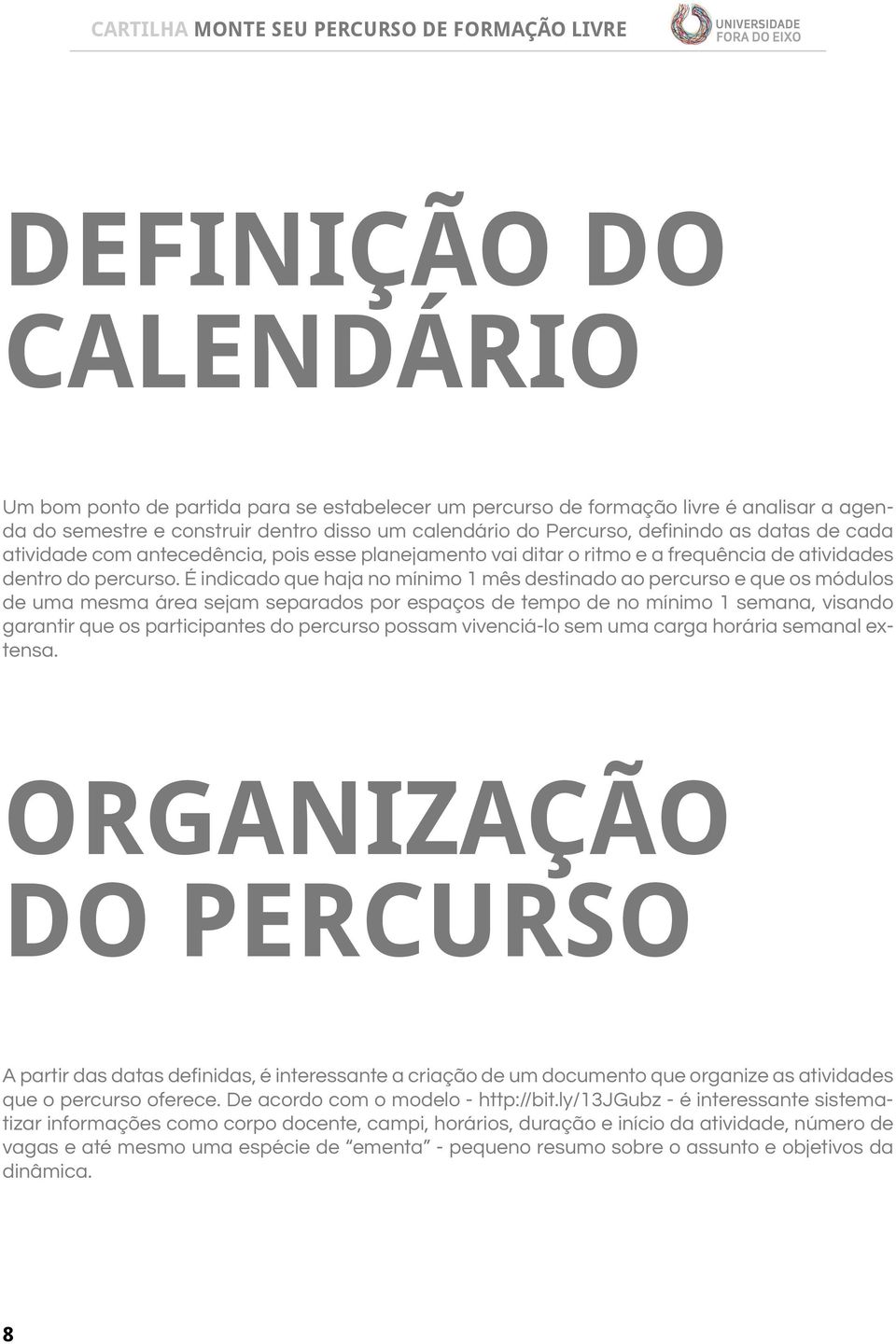 CARTILHA MONTE SEU PERCURSO DE FORMAÇÃO LIVRE

UNIVERSIDADE FORA DO EIXO

DEFINIÇÃO DO CALENDÁRIO

Um bom ponto de partida para se estabelecer um percurso de formação livre é analisar a agenda do semestre e construir dentro disso um calendário do Percurso, definindo as datas de cada atividade com antecedência, pois esse planejamento vai ditar o ritmo e a frequência de atividades dentro do percurso. É indicado que haja no mínimo 1 mês destinado ao percurso e que os módulos de uma mesma área sejam separados por espaços de tempo de no mínimo 1 semana, visando garantir que os participantes do percurso possam vivenciá-lo sem uma carga horária semanal extensa.

ORGANIZAÇÃO DO PERCURSO

A partir das datas definidas, é interessante a criação de um documento que organize as atividades que o percurso oferece. De acordo com o modelo - http://bit.ly/13JGubz - é interessante sistematizar informações como corpo docente, campi, horários, duração e início da atividade, número de vagas e até mesmo uma espécie de “ementa” - pequeno resumo sobre o assunto e objetivos da dinâmica.

8